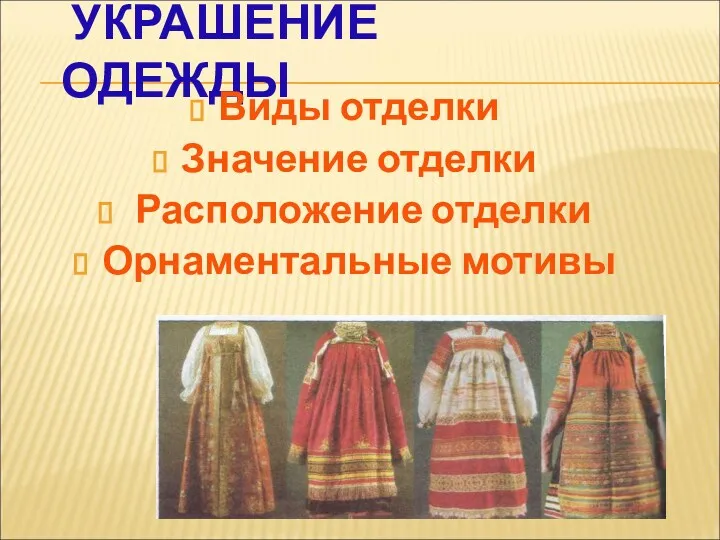 УКРАШЕНИЕ ОДЕЖДЫ

Виды отделки
Значение отделки
Расположение отделки
Орнаментальные мотивы